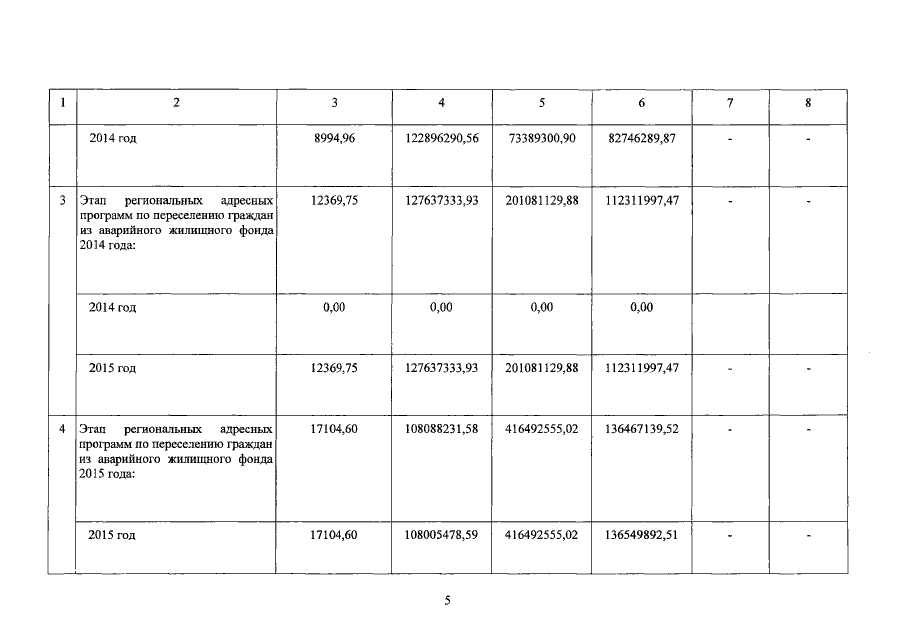 | 1 | 2 | 3 | 4 | 5 | 6 | 7 | 8 |
|---|---|---|---|---|---|---|---|
| | 2014 год | 8994,96 | 122896290,56 | 73389300,90 | 82746289,87 | - | - |
| 3 | Этап региональных адресных программ по переселению граждан из аварийного жилищного фонда 2014 года: | 12369,75 | 127637333,93 | 201081129,88 | 112311997,47 | - | - |
| | 2014 год | 0,00 | 0,00 | 0,00 | 0,00 | | |
| | 2015 год | 12369,75 | 127637333,93 | 201081129,88 | 112311997,47 | - | - |
| 4 | Этап региональных адресных программ по переселению граждан из аварийного жилищного фонда 2015 года: | 17104,60 | 108088231,58 | 416492555,02 | 136467139,52 | - | - |
| | 2015 год | 17104,60 | 108005478,59 | 416492555,02 | 136549892,51 | - | - |

5